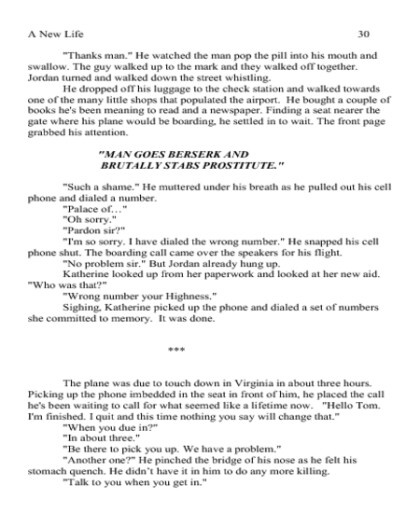 A New Life 30

"Thanks man." He watched the man pop the pill into his mouth and swallow. The guy walked up to the mark and they walked off together. Jordan turned and walked down the street whistling.

He dropped off his luggage to the check station and walked towards one of the many little shops that populated the airport. He bought a couple of books he's been meaning to read and a newspaper. Finding a seat nearer the gate where his plane would be boarding, he settled in to wait. The front page grabbed his attention.

"MAN GOES BERSERK AND BRUTALLY STABS PROSTITUTE."

"Such a shame." He muttered under his breath as he pulled out his cell phone and dialed a number.

"Palace of…"

"Oh sorry."

"Pardon sir?"

"I'm so sorry. I have dialed the wrong number." He snapped his cell phone shut. The boarding call came over the speakers for his flight.

"No problem sir." But Jordan already hung up.

Katherine looked up from her paperwork and looked at her new aid. "Who was that?"

"Wrong number your Highness."

Sighing, Katherine picked up the phone and dialed a set of numbers she committed to memory. It was done.

***

The plane was due to touch down in Virginia in about three hours. Picking up the phone imbedded in the seat in front of him, he placed the call he's been waiting to call for what seemed like a lifetime now. "Hello Tom. I'm finished. I quit and this time nothing you say will change that."

"When you due in?"

"In about three."

"Be there to pick you up. We have a problem."

"Another one?" He pinched the bridge of his nose as he felt his stomach quench. He didn't have it in him to do any more killing.

"Talk to you when you get in."